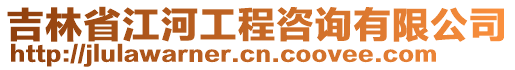 吉林省江河工程咨询有限公司
http://jlulawarner.cn.coovee.com